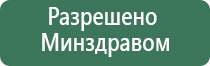 Разрешено Минздравом